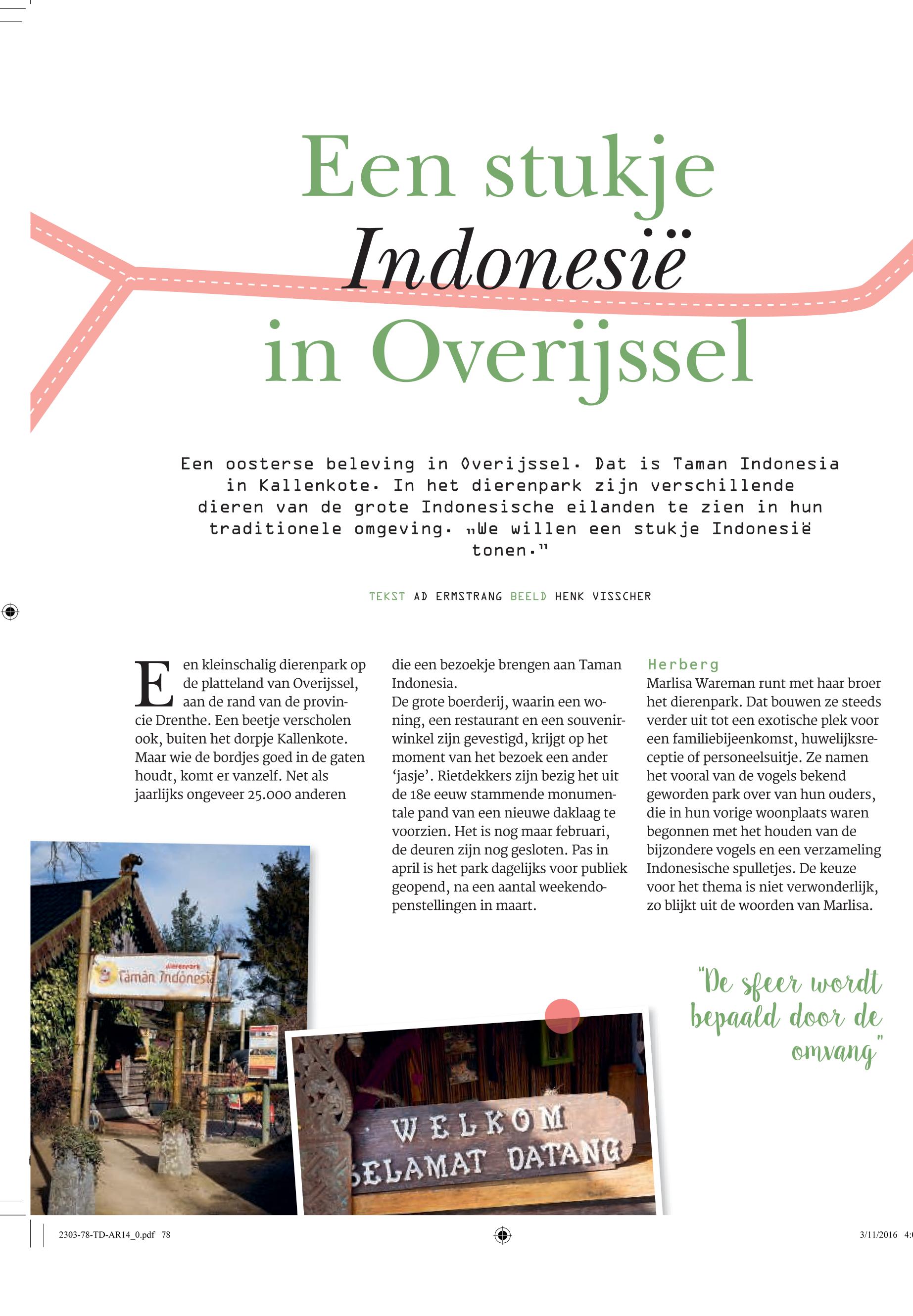 Een stukje Indonesië in Overijssel

Een oosterse beleving in Overijssel. Dat is Taman Indonesia in Kallenkote. In het dierenpark zijn verschillende dieren van de grote Indonesische eilanden te zien in hun traditionele omgeving. „We willen een stukje Indonesië tonen."

TEKST AD ERMSTRANG BEELD HENK VISSCHER

Een kleinschalig dierenpark op de platteland van Overijssel, aan de rand van de provincie Drenthe. Een beetje verscholen ook, buiten het dorpje Kallenkote. Maar wie de bordjes goed in de gaten houdt, komt er vanzelf. Net als jaarlijks ongeveer 25.000 anderen die een bezoekje brengen aan Taman Indonesia.
De grote boerderij, waarin een woning, een restaurant en een souvenirwinkel zijn gevestigd, krijgt op het moment van het bezoek een ander 'jasje'. Rietdekkers zijn bezig het uit de 18e eeuw stammende monumentale pand van een nieuwe daklaag te voorzien. Het is nog maar februari, de deuren zijn nog gesloten. Pas in april is het park dagelijks voor publiek geopend, na een aantal weekendopenstellingen in maart.

Herberg
Marlisa Wareman runt met haar broer het dierenpark. Dat bouwen ze steeds verder uit tot een exotische plek voor een familiebijeenkomst, huwelijksreceptie of personeelsuitje. Ze namen het vooral van de vogels bekend geworden park over van hun ouders, die in hun vorige woonplaats waren begonnen met het houden van de bijzondere vogels en een verzameling Indonesische spulletjes. De keuze voor het thema is niet verwonderlijk, zo blijkt uit de woorden van Marlisa.

"De sfeer wordt bepaald door de omvang"

dierenpark
Taman Indonesia

WELKOM
SELAMAT DATANG

2303-78-TD-AR14_0.pdf 78

3/11/2016 4: